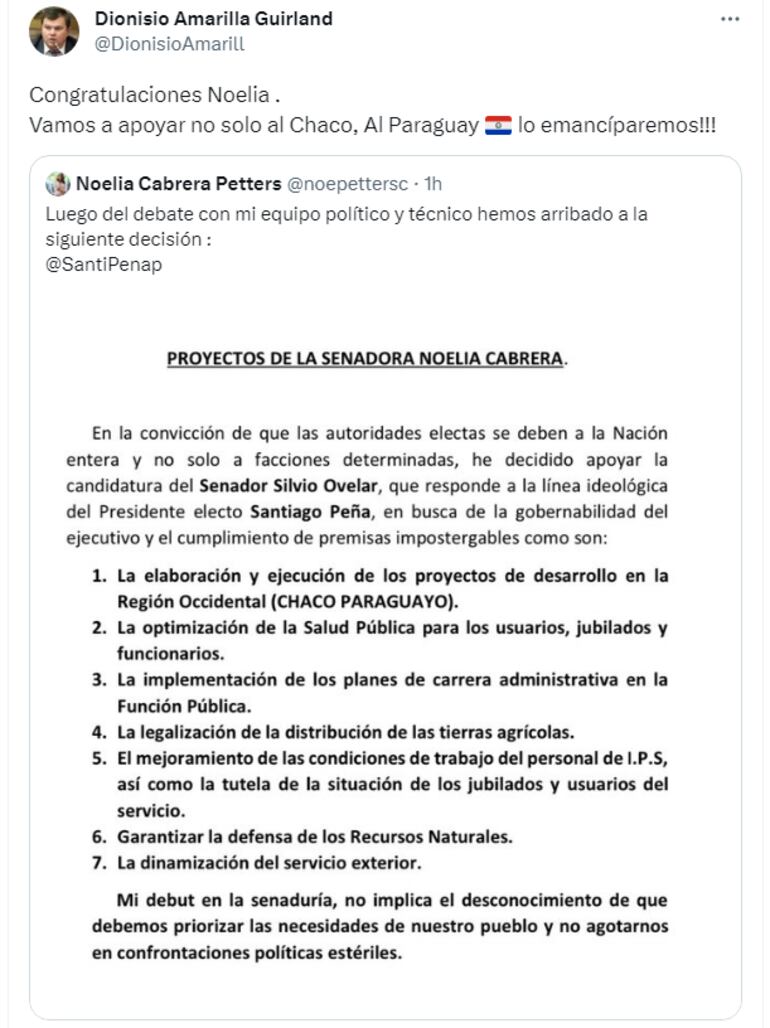 Dionisio Amarilla Guirland
@DionisioAmarill

Congratulaciones Noelia .
Vamos a apoyar no solo al Chaco, Al Paraguay 🇵🇾 lo emancíparemos!!!

Noelia Cabrera Petters @noepettersc · 1h
Luego del debate con mi equipo político y técnico hemos arribado a la siguiente decisión :
@SantiPenap

PROYECTOS DE LA SENADORA NOELIA CABRERA.

En la convicción de que las autoridades electas se deben a la Nación entera y no solo a facciones determinadas, he decidido apoyar la candidatura del Senador Silvio Ovelar, que responde a la línea ideológica del Presidente electo Santiago Peña, en busca de la gobernabilidad del ejecutivo y el cumplimiento de premisas impostergables como son:

1. La elaboración y ejecución de los proyectos de desarrollo en la Región Occidental (CHACO PARAGUAYO).
2. La optimización de la Salud Pública para los usuarios, jubilados y funcionarios.
3. La implementación de los planes de carrera administrativa en la Función Pública.
4. La legalización de la distribución de las tierras agrícolas.
5. El mejoramiento de las condiciones de trabajo del personal de I.P.S, así como la tutela de la situación de los jubilados y usuarios del servicio.
6. Garantizar la defensa de los Recursos Naturales.
7. La dinamización del servicio exterior.

Mi debut en la senaduría, no implica el desconocimiento de que debemos priorizar las necesidades de nuestro pueblo y no agotarnos en confrontaciones políticas estériles.